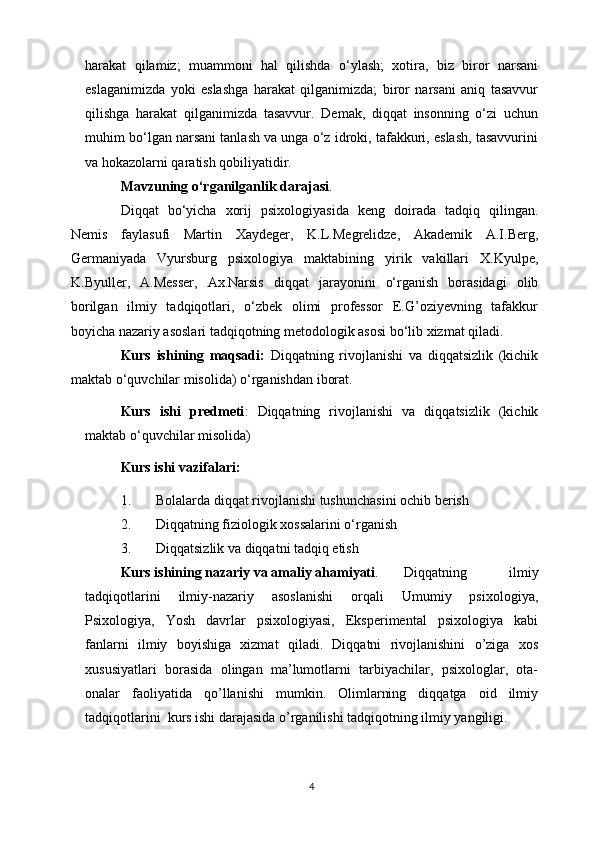 harakat qilamiz; muammoni hal qilishda o‘ylash; xotira, biz biror narsani eslaganimizda yoki eslashga harakat qilganimizda; biror narsani aniq tasavvur qilishga harakat qilganimizda tasavvur. Demak, diqqat insonning o‘zi uchun muhim bo‘lgan narsani tanlash va unga o‘z idroki, tafakkuri, eslash, tasavvurini va hokazolarni qaratish qobiliyatidir.

Mavzuning o‘rganilganlik darajasi.

Diqqat bo‘yicha xorij psixologiyasida keng doirada tadqiq qilingan. Nemis faylasufi Martin Xaydeger, K.L.Megrelidze, Akademik A.I.Berg, Germaniyada Vyursburg psixologiya maktabining yirik vakillari X.Kyulpe, K.Byuller, A.Messer, Ax.Narsis diqqat jarayonini o‘rganish borasidagi olib borilgan ilmiy tadqiqotlari, o‘zbek olimi professor E.G’oziyevning tafakkur boyicha nazariy asoslari tadqiqotning metodologik asosi bo‘lib xizmat qiladi.

Kurs ishining maqsadi: Diqqatning rivojlanishi va diqqatsizlik (kichik maktab o‘quvchilar misolida) o‘rganishdan iborat.

Kurs ishi predmeti: Diqqatning rivojlanishi va diqqatsizlik (kichik maktab o‘quvchilar misolida)

Kurs ishi vazifalari:

1. Bolalarda diqqat rivojlanishi tushunchasini ochib berish
2. Diqqatning fiziologik xossalarini o‘rganish
3. Diqqatsizlik va diqqatni tadqiq etish

Kurs ishining nazariy va amaliy ahamiyati. Diqqatning ilmiy tadqiqotlarini ilmiy-nazariy asoslanishi orqali Umumiy psixologiya, Psixologiya, Yosh davrlar psixologiyasi, Eksperimental psixologiya kabi fanlarni ilmiy boyishiga xizmat qiladi. Diqqatni rivojlanishini o’ziga xos xususiyatlari borasida olingan ma’lumotlarni tarbiyachilar, psixologlar, ota-onalar faoliyatida qo’llanishi mumkin. Olimlarning diqqatga oid ilmiy tadqiqotlarini kurs ishi darajasida o’rganilishi tadqiqotning ilmiy yangiligi.

4